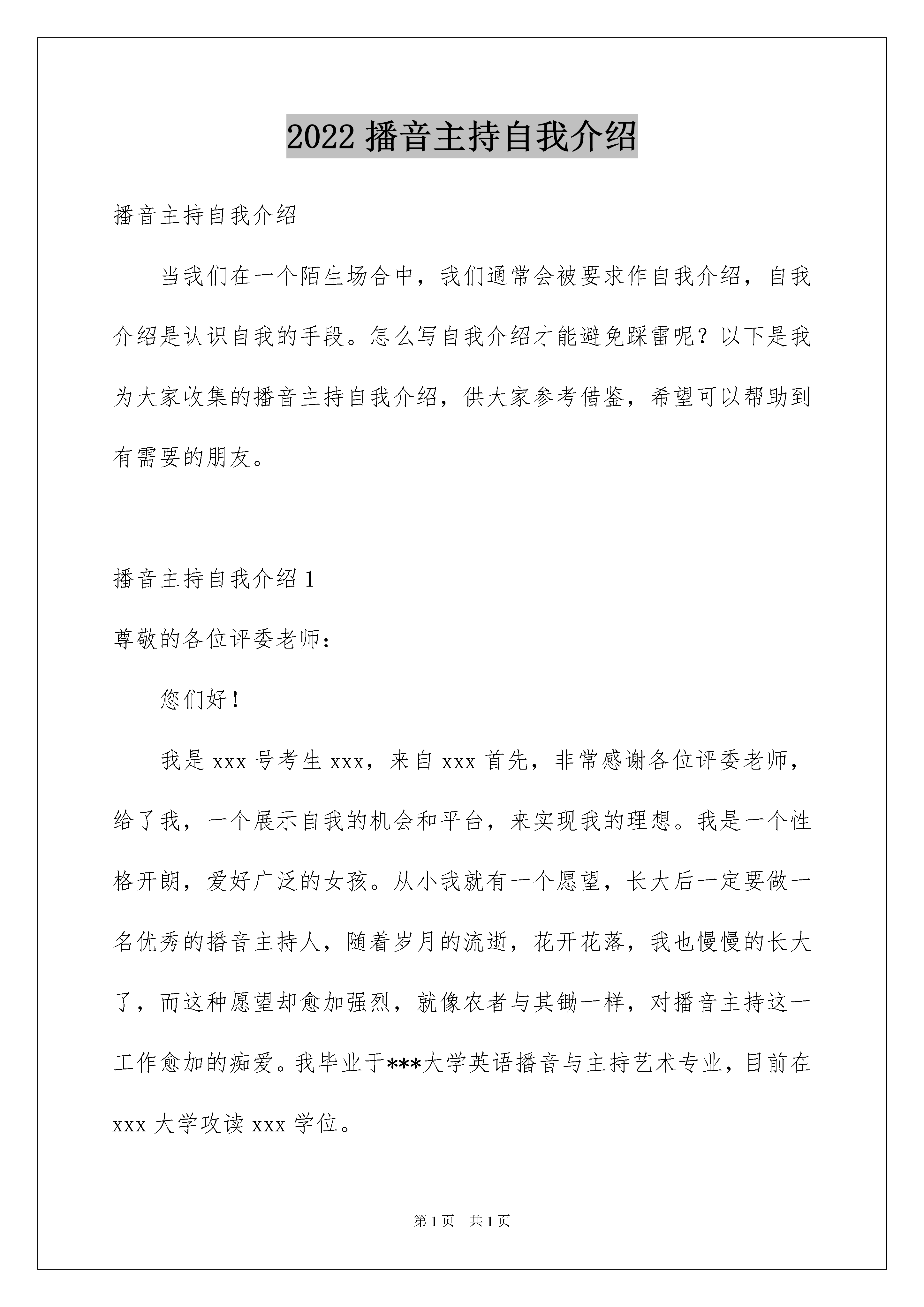 2022 播音主持自我介绍

播音主持自我介绍

当我们在一个陌生场合中，我们通常会被要求作自我介绍，自我介绍是认识自我的手段。怎么写自我介绍才能避免踩雷呢？以下是我为大家收集的播音主持自我介绍，供大家参考借鉴，希望可以帮助到有需要的朋友。

播音主持自我介绍 1

尊敬的各位评委老师：

您们好！

我是 xxx 号考生 xxx，来自 xxx 首先，非常感谢各位评委老师，给了我，一个展示自我的机会和平台，来实现我的理想。我是一个性格开朗，爱好广泛的女孩。从小我就有一个愿望，长大后一定要做一名优秀的播音主持人，随着岁月的流逝，花开花落，我也慢慢的长大了，而这种愿望却愈加强烈，就像农者与其锄一样，对播音主持这一工作愈加的痴爱。我毕业于***大学英语播音与主持艺术专业，目前在 xxx 大学攻读 xxx 学位。

第 1 页 共 1 页